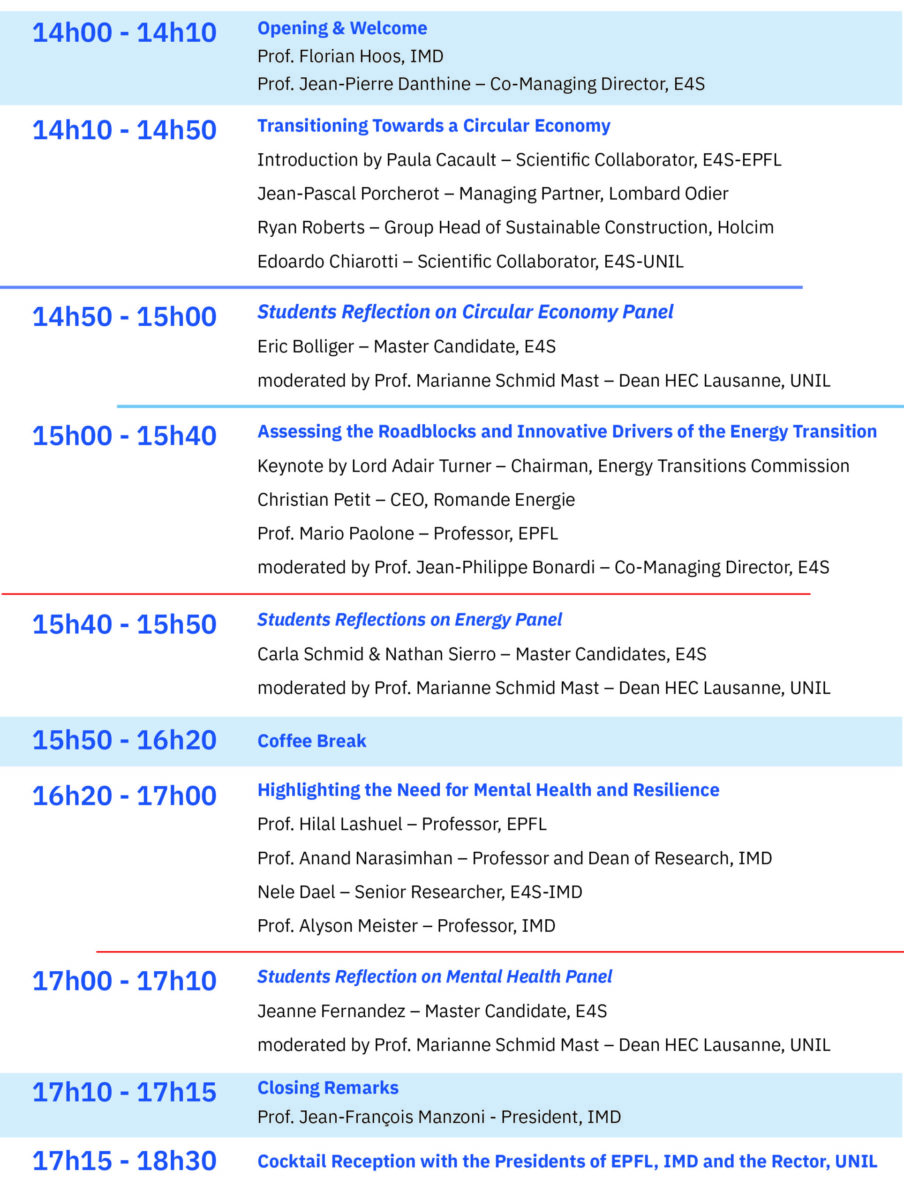 14h00 - 14h10
Opening & Welcome
Prof. Florian Hoos, IMD
Prof. Jean-Pierre Danthine – Co-Managing Director, E4S

14h10 - 14h50
Transitioning Towards a Circular Economy
Introduction by Paula Cacault – Scientific Collaborator, E4S-EPFL
Jean-Pascal Porcherot – Managing Partner, Lombard Odier
Ryan Roberts – Group Head of Sustainable Construction, Holcim
Edoardo Chiarotti – Scientific Collaborator, E4S-UNIL

14h50 - 15h00
Students Reflection on Circular Economy Panel
Eric Bolliger – Master Candidate, E4S
moderated by Prof. Marianne Schmid Mast – Dean HEC Lausanne, UNIL

15h00 - 15h40
Assessing the Roadblocks and Innovative Drivers of the Energy Transition
Keynote by Lord Adair Turner – Chairman, Energy Transitions Commission
Christian Petit – CEO, Romande Energie
Prof. Mario Paolone – Professor, EPFL
moderated by Prof. Jean-Philippe Bonardi – Co-Managing Director, E4S

15h40 - 15h50
Students Reflections on Energy Panel
Carla Schmid & Nathan Sierro – Master Candidates, E4S
moderated by Prof. Marianne Schmid Mast – Dean HEC Lausanne, UNIL

15h50 - 16h20
Coffee Break

16h20 - 17h00
Highlighting the Need for Mental Health and Resilience
Prof. Hilal Lashuel – Professor, EPFL
Prof. Anand Narasimhan – Professor and Dean of Research, IMD
Nele Dael – Senior Researcher, E4S-IMD
Prof. Alyson Meister – Professor, IMD

17h00 - 17h10
Students Reflection on Mental Health Panel
Jeanne Fernandez – Master Candidate, E4S
moderated by Prof. Marianne Schmid Mast – Dean HEC Lausanne, UNIL

17h10 - 17h15
Closing Remarks
Prof. Jean-François Manzoni - President, IMD

17h15 - 18h30
Cocktail Reception with the Presidents of EPFL, IMD and the Rector, UNIL